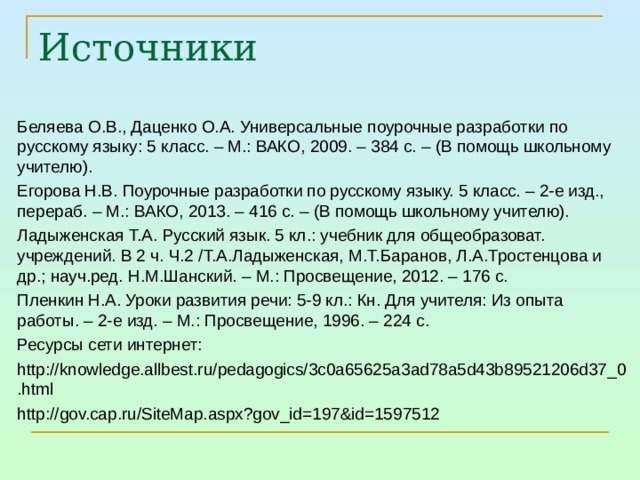 Источники

Беляева О.В., Даценко О.А. Универсальные поурочные разработки по русскому языку: 5 класс. – М.: ВАКО, 2009. – 384 с. – (В помощь школьному учителю).

Егорова Н.В. Поурочные разработки по русскому языку. 5 класс. – 2-е изд., перераб. – М.: ВАКО, 2013. – 416 с. – (В помощь школьному учителю).

Ладыженская Т.А. Русский язык. 5 кл.: учебник для общеобразоват. учреждений. В 2 ч. Ч.2 /Т.А.Ладыженская, М.Т.Баранов, Л.А.Тростенцова и др.; науч.ред. Н.М.Шанский. – М.: Просвещение, 2012. – 176 с.

Пленкин Н.А. Уроки развития речи: 5-9 кл.: Кн. Для учителя: Из опыта работы. – 2-е изд. – М.: Просвещение, 1996. – 224 с.

Ресурсы сети интернет:

http://knowledge.allbest.ru/pedagogics/3c0a65625a3ad78a5d43b89521206d37_0.html

http://gov.cap.ru/SiteMap.aspx?gov_id=197&id=1597512